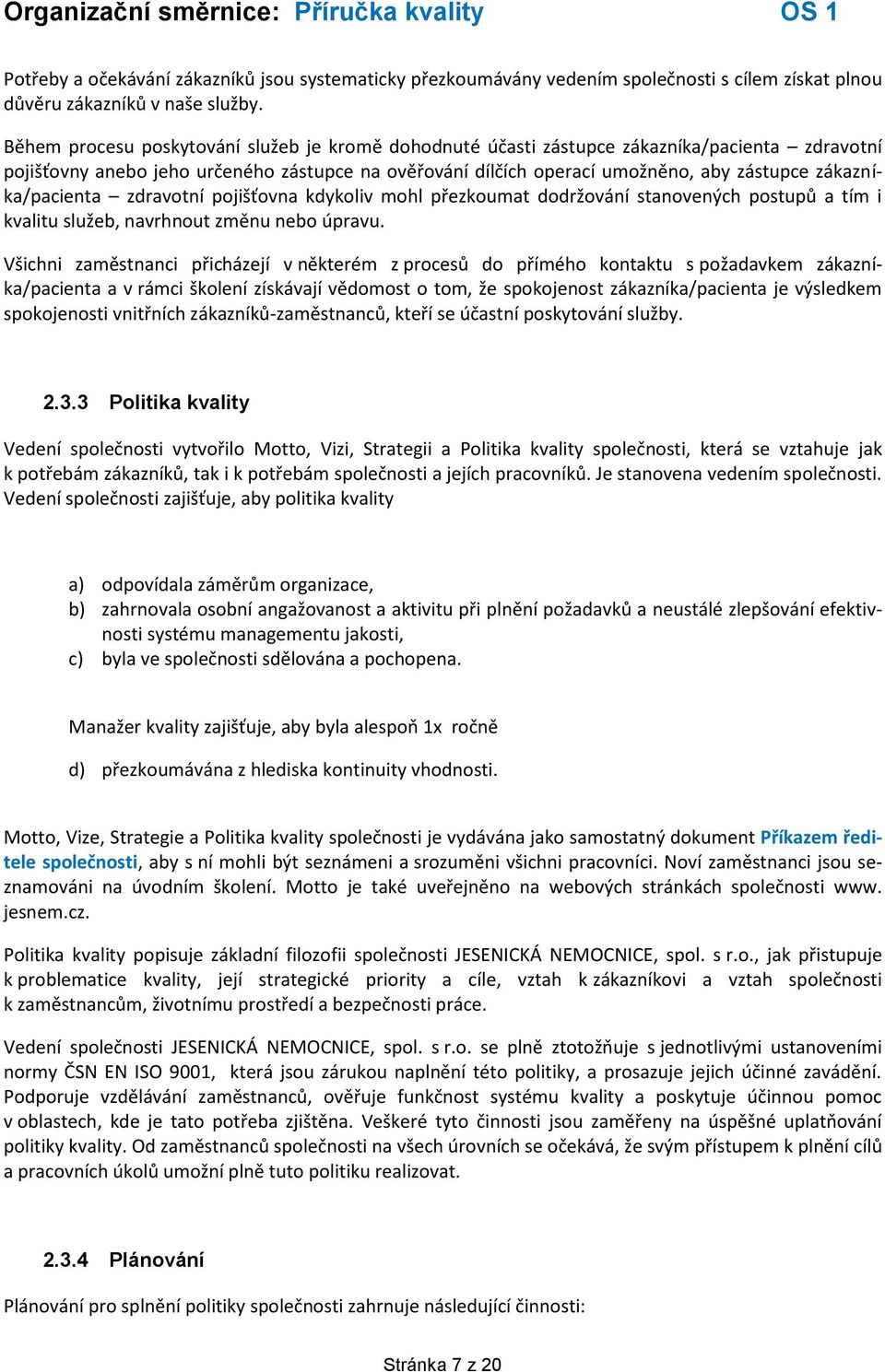 Organizační směrnice: Příručka kvality OS 1

Potřeby a očekávání zákazníků jsou systematicky přezkoumávány vedením společnosti s cílem získat plnou důvěru zákazníků v naše služby.

Během procesu poskytování služeb je kromě dohodnuté účasti zástupce zákazníka/pacienta – zdravotní pojišťovny anebo jeho určeného zástupce na ověřování dílčích operací umožněno, aby zástupce zákazníka/pacienta – zdravotní pojišťovna kdykoliv mohl přezkoumat dodržování stanovených postupů a tím i kvalitu služeb, navrhnout změnu nebo úpravu.

Všichni zaměstnanci přicházejí v některém z procesů do přímého kontaktu s požadavkem zákazníka/pacienta a v rámci školení získávají vědomost o tom, že spokojenost zákazníka/pacienta je výsledkem spokojenosti vnitřních zákazníků-zaměstnanců, kteří se účastní poskytování služby.

2.3.3 Politika kvality

Vedení společnosti vytvořilo Motto, Vizi, Strategii a Politika kvality společnosti, která se vztahuje jak k potřebám zákazníků, tak i k potřebám společnosti a jejích pracovníků. Je stanovena vedením společnosti. Vedení společnosti zajišťuje, aby politika kvality

a) odpovídala záměrům organizace,
b) zahrnovala osobní angažovanost a aktivitu při plnění požadavků a neustálé zlepšování efektivnosti systému managementu jakosti,
c) byla ve společnosti sdělována a pochopena.

Manažer kvality zajišťuje, aby byla alespoň 1x ročně

d) přezkoumávána z hlediska kontinuity vhodnosti.

Motto, Vize, Strategie a Politika kvality společnosti je vydávána jako samostatný dokument Příkazem ředitele společnosti, aby s ní mohli být seznámeni a srozuměni všichni pracovníci. Noví zaměstnanci jsou seznamováni na úvodním školení. Motto je také uveřejněno na webových stránkách společnosti www. jesnem.cz.

Politika kvality popisuje základní filozofii společnosti JESENICKÁ NEMOCNICE, spol. s r.o., jak přistupuje k problematice kvality, její strategické priority a cíle, vztah k zákazníkovi a vztah společnosti k zaměstnancům, životnímu prostředí a bezpečnosti práce.

Vedení společnosti JESENICKÁ NEMOCNICE, spol. s r.o. se plně ztotožňuje s jednotlivými ustanoveními normy ČSN EN ISO 9001, která jsou zárukou naplnění této politiky, a prosazuje jejich účinné zavádění. Podporuje vzdělávání zaměstnanců, ověřuje funkčnost systému kvality a poskytuje účinnou pomoc v oblastech, kde je tato potřeba zjištěna. Veškeré tyto činnosti jsou zaměřeny na úspěšné uplatňování politiky kvality. Od zaměstnanců společnosti na všech úrovních se očekává, že svým přístupem k plnění cílů a pracovních úkolů umožní plně tuto politiku realizovat.

2.3.4 Plánování

Plánování pro splnění politiky společnosti zahrnuje následující činnosti:

Stránka 7 z 20